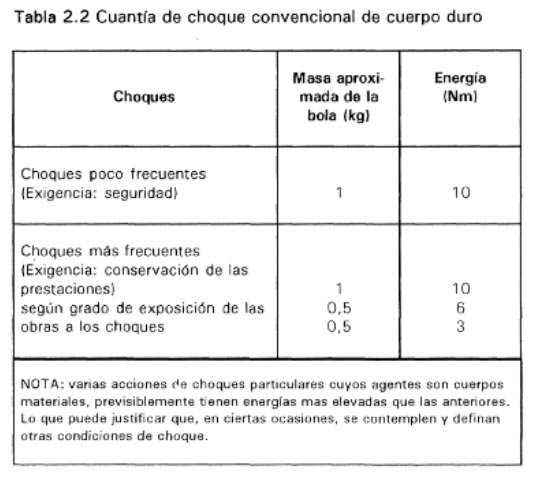 Tabla 2.2 Cuantía de choque convencional de cuerpo duro

| Choques | Masa aproximada de la bola (kg) | Energía (Nm) |
|---|---|---|
| Choques poco frecuentes (Exigencia: seguridad) | 1 | 10 |
| Choques más frecuentes (Exigencia: conservación de las prestaciones) según grado de exposición de las obras a los choques | 1<br>0,5<br>0,5 | 10<br>6<br>3 |
| NOTA: varias acciones de choques particulares cuyos agentes son cuerpos materiales, previsiblemente tienen energías mas elevadas que las anteriores. Lo que puede justificar que, en ciertas ocasiones, se contemplen y definan otras condiciones de choque. | | |